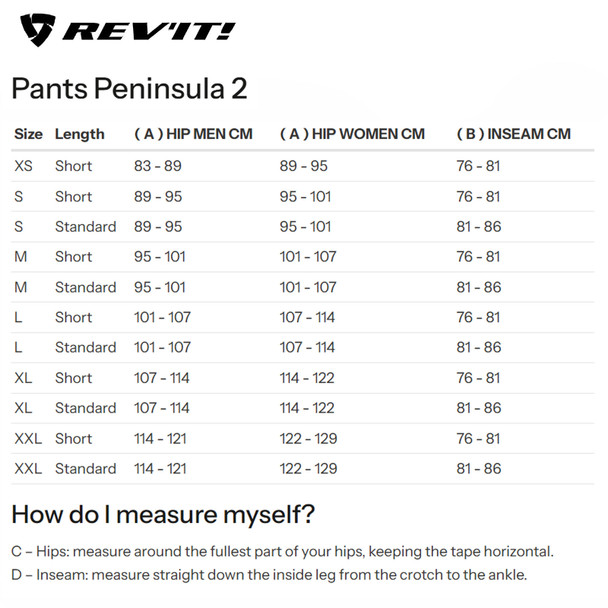 REV'IT!

Pants Peninsula 2

| Size | Length | ( A ) HIP MEN CM | ( A ) HIP WOMEN CM | ( B ) INSEAM CM |
|---|---|---|---|---|
| XS | Short | 83 - 89 | 89 - 95 | 76 - 81 |
| S | Short | 89 - 95 | 95 - 101 | 76 - 81 |
| S | Standard | 89 - 95 | 95 - 101 | 81 - 86 |
| M | Short | 95 - 101 | 101 - 107 | 76 - 81 |
| M | Standard | 95 - 101 | 101 - 107 | 81 - 86 |
| L | Short | 101 - 107 | 107 - 114 | 76 - 81 |
| L | Standard | 101 - 107 | 107 - 114 | 81 - 86 |
| XL | Short | 107 - 114 | 114 - 122 | 76 - 81 |
| XL | Standard | 107 - 114 | 114 - 122 | 81 - 86 |
| XXL | Short | 114 - 121 | 122 - 129 | 76 - 81 |
| XXL | Standard | 114 - 121 | 122 - 129 | 81 - 86 |

How do I measure myself?

C – Hips: measure around the fullest part of your hips, keeping the tape horizontal.
D – Inseam: measure straight down the inside leg from the crotch to the ankle.